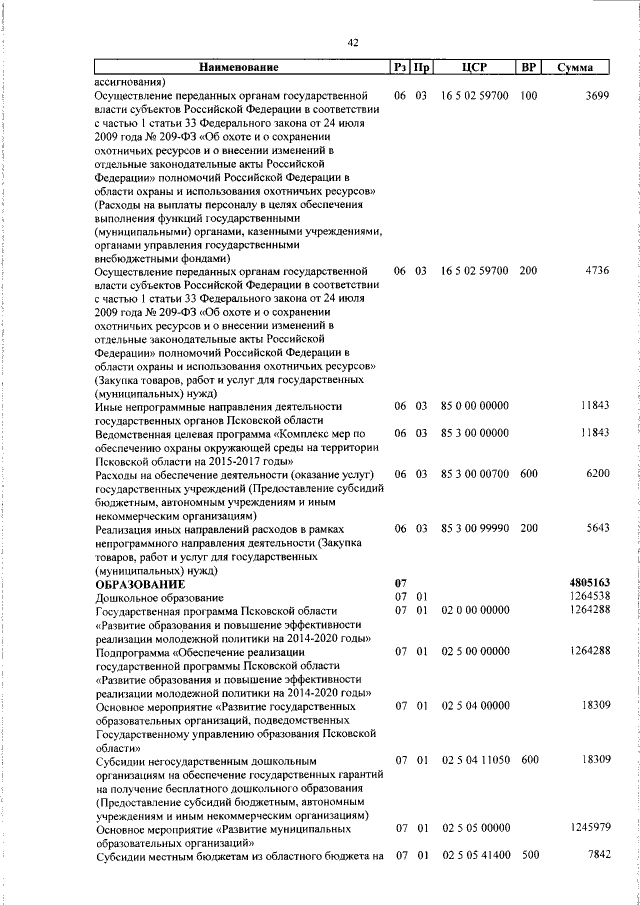 42

| Наименование | Рз | Пр | ЦСР | ВР | Сумма |
|---|---|---|---|---|---|
| ассигнования) | | | | | |
| Осуществление переданных органам государственной власти субъектов Российской Федерации в соответствии с частью 1 статьи 33 Федерального закона от 24 июля 2009 года № 209-ФЗ «Об охоте и о сохранении охотничьих ресурсов и о внесении изменений в отдельные законодательные акты Российской Федерации» полномочий Российской Федерации в области охраны и использования охотничьих ресурсов» (Расходы на выплаты персоналу в целях обеспечения выполнения функций государственными (муниципальными) органами, казенными учреждениями, органами управления государственными внебюджетными фондами) | 06 | 03 | 16 5 02 59700 | 100 | 3699 |
| Осуществление переданных органам государственной власти субъектов Российской Федерации в соответствии с частью 1 статьи 33 Федерального закона от 24 июля 2009 года № 209-ФЗ «Об охоте и о сохранении охотничьих ресурсов и о внесении изменений в отдельные законодательные акты Российской Федерации» полномочий Российской Федерации в области охраны и использования охотничьих ресурсов» (Закупка товаров, работ и услуг для государственных (муниципальных) нужд) | 06 | 03 | 16 5 02 59700 | 200 | 4736 |
| Иные непрограммные направления деятельности государственных органов Псковской области | 06 | 03 | 85 0 00 00000 | | 11843 |
| Ведомственная целевая программа «Комплекс мер по обеспечению охраны окружающей среды на территории Псковской области на 2015-2017 годы» | 06 | 03 | 85 3 00 00000 | | 11843 |
| Расходы на обеспечение деятельности (оказание услуг) государственных учреждений (Предоставление субсидий бюджетным, автономным учреждениям и иным некоммерческим организациям) | 06 | 03 | 85 3 00 00700 | 600 | 6200 |
| Реализация иных направлений расходов в рамках непрограммного направления деятельности (Закупка товаров, работ и услуг для государственных (муниципальных) нужд) | 06 | 03 | 85 3 00 99990 | 200 | 5643 |
| **ОБРАЗОВАНИЕ** | **07** | | | | **4805163** |
| Дошкольное образование | 07 | 01 | | | 1264538 |
| Государственная программа Псковской области «Развитие образования и повышение эффективности реализации молодежной политики на 2014-2020 годы» | 07 | 01 | 02 0 00 00000 | | 1264288 |
| Подпрограмма «Обеспечение реализации государственной программы Псковской области «Развитие образования и повышение эффективности реализации молодежной политики на 2014-2020 годы» | 07 | 01 | 02 5 00 00000 | | 1264288 |
| Основное мероприятие «Развитие государственных образовательных организаций, подведомственных Государственному управлению образования Псковской области» | 07 | 01 | 02 5 04 00000 | | 18309 |
| Субсидии негосударственным дошкольным организациям на обеспечение государственных гарантий на получение бесплатного дошкольного образования (Предоставление субсидий бюджетным, автономным учреждениям и иным некоммерческим организациям) | 07 | 01 | 02 5 04 11050 | 600 | 18309 |
| Основное мероприятие «Развитие муниципальных образовательных организаций» | 07 | 01 | 02 5 05 00000 | | 1245979 |
| Субсидии местным бюджетам из областного бюджета на | 07 | 01 | 02 5 05 41400 | 500 | 7842 |